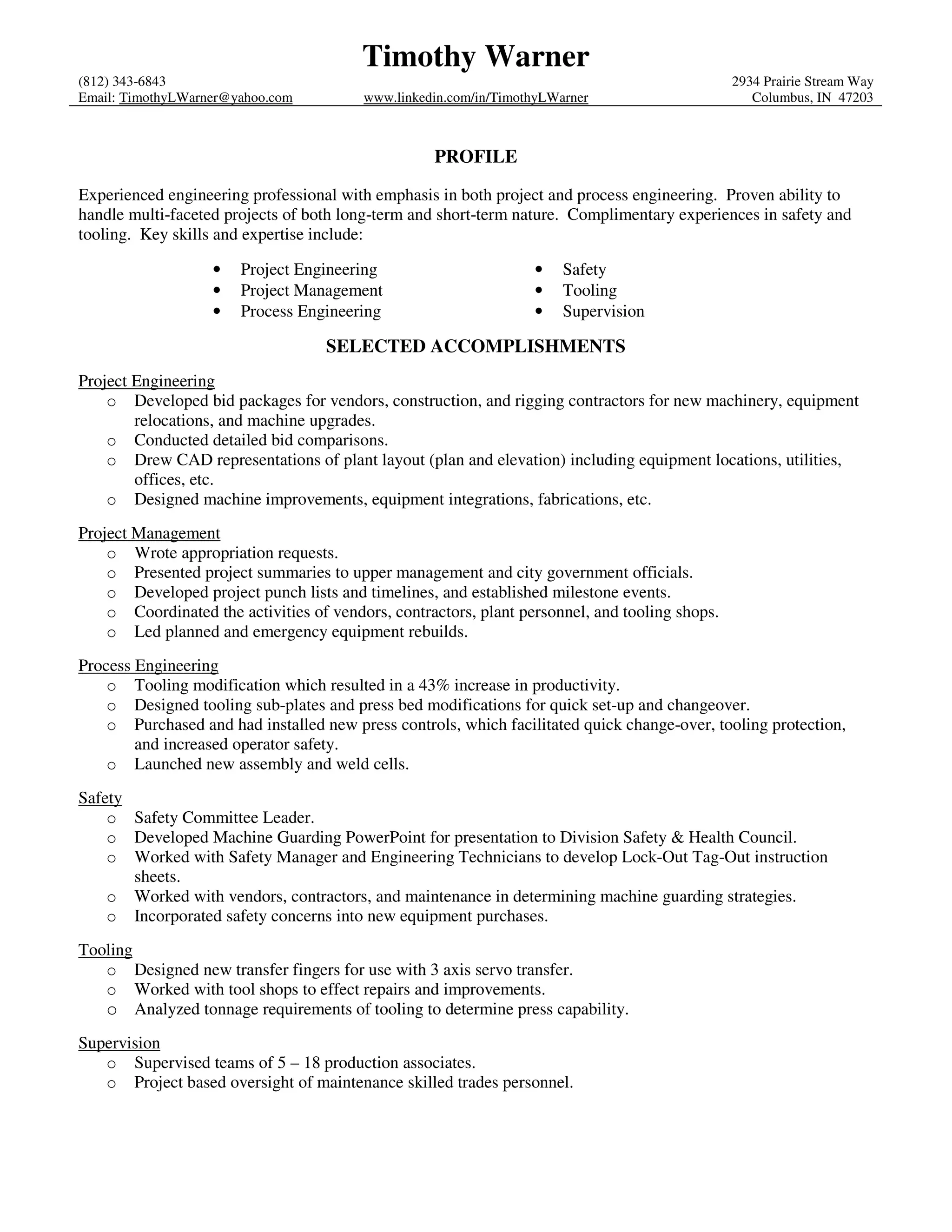 Timothy Warner

(812) 343-6843
Email: TimothyLWarner@yahoo.com
www.linkedin.com/in/TimothyLWarner
2934 Prairie Stream Way
Columbus, IN 47203

PROFILE

Experienced engineering professional with emphasis in both project and process engineering. Proven ability to handle multi-faceted projects of both long-term and short-term nature. Complimentary experiences in safety and tooling. Key skills and expertise include:

• Project Engineering
• Project Management
• Process Engineering
• Safety
• Tooling
• Supervision

SELECTED ACCOMPLISHMENTS

Project Engineering
o Developed bid packages for vendors, construction, and rigging contractors for new machinery, equipment relocations, and machine upgrades.
o Conducted detailed bid comparisons.
o Drew CAD representations of plant layout (plan and elevation) including equipment locations, utilities, offices, etc.
o Designed machine improvements, equipment integrations, fabrications, etc.

Project Management
o Wrote appropriation requests.
o Presented project summaries to upper management and city government officials.
o Developed project punch lists and timelines, and established milestone events.
o Coordinated the activities of vendors, contractors, plant personnel, and tooling shops.
o Led planned and emergency equipment rebuilds.

Process Engineering
o Tooling modification which resulted in a 43% increase in productivity.
o Designed tooling sub-plates and press bed modifications for quick set-up and changeover.
o Purchased and had installed new press controls, which facilitated quick change-over, tooling protection, and increased operator safety.
o Launched new assembly and weld cells.

Safety
o Safety Committee Leader.
o Developed Machine Guarding PowerPoint for presentation to Division Safety & Health Council.
o Worked with Safety Manager and Engineering Technicians to develop Lock-Out Tag-Out instruction sheets.
o Worked with vendors, contractors, and maintenance in determining machine guarding strategies.
o Incorporated safety concerns into new equipment purchases.

Tooling
o Designed new transfer fingers for use with 3 axis servo transfer.
o Worked with tool shops to effect repairs and improvements.
o Analyzed tonnage requirements of tooling to determine press capability.

Supervision
o Supervised teams of 5 – 18 production associates.
o Project based oversight of maintenance skilled trades personnel.